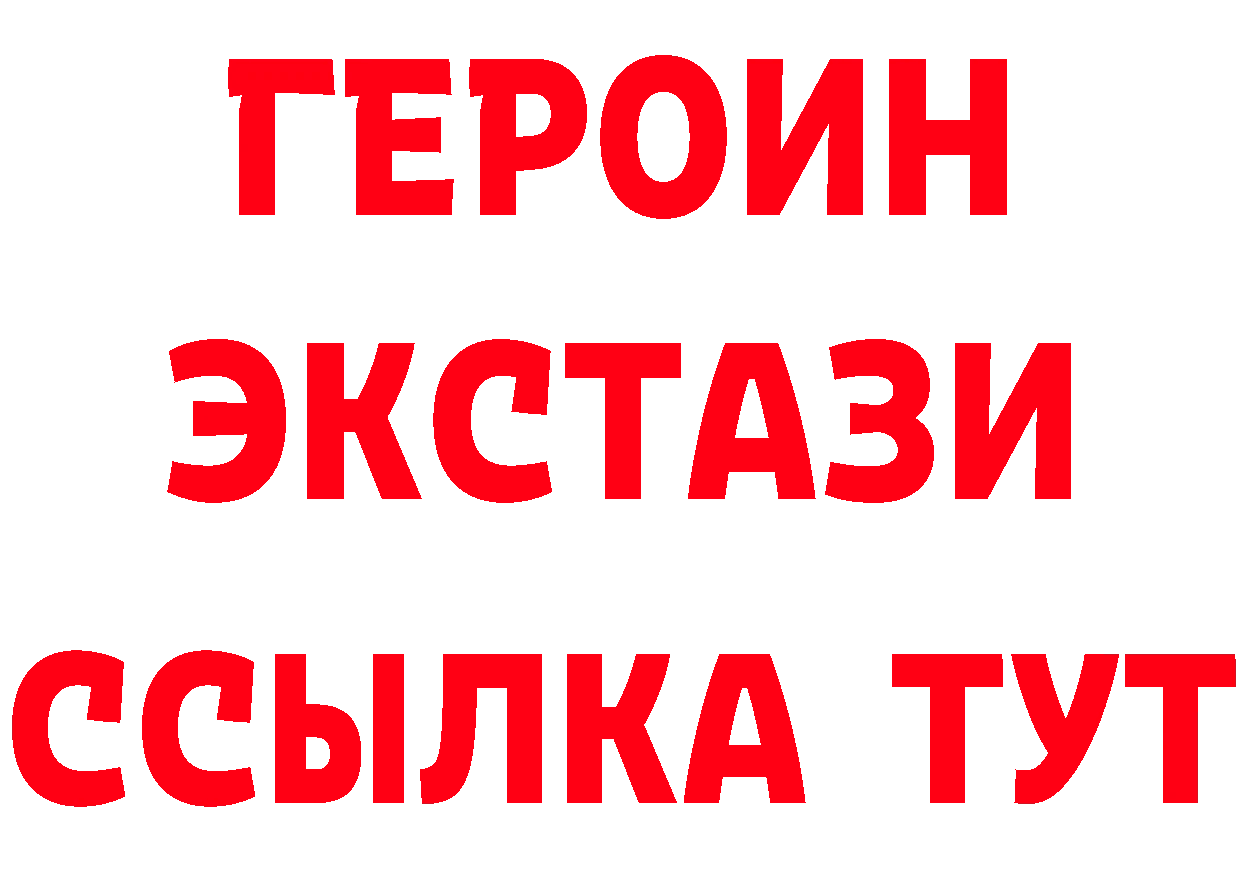 ГЕРОИН
ЭКСТАЗИ
ССЫЛКА ТУТ